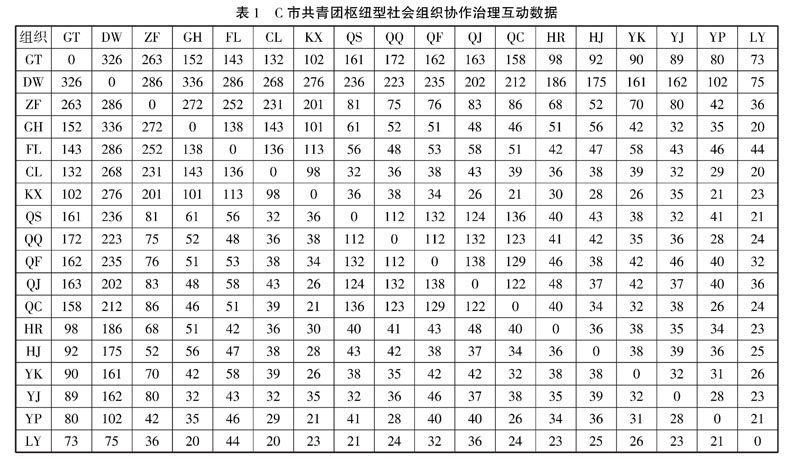 表 1 C 市共青团枢纽型社会组织协作治理互动数据

| 组织 | GT | DW | ZF | GH | FL | CL | KX | QS | QQ | QF | QJ | QC | HR | HJ | YK | YJ | YP | LY |
|---|---|---|---|---|---|---|---|---|---|---|---|---|---|---|---|---|---|---|
| GT | 0 | 326 | 263 | 152 | 143 | 132 | 102 | 161 | 172 | 162 | 163 | 158 | 98 | 92 | 90 | 89 | 80 | 73 |
| DW | 326 | 0 | 286 | 336 | 286 | 268 | 276 | 236 | 223 | 235 | 202 | 212 | 186 | 175 | 161 | 162 | 102 | 75 |
| ZF | 263 | 286 | 0 | 272 | 252 | 231 | 201 | 81 | 75 | 76 | 83 | 86 | 68 | 52 | 70 | 80 | 42 | 36 |
| GH | 152 | 336 | 272 | 0 | 138 | 143 | 101 | 61 | 52 | 51 | 48 | 46 | 51 | 56 | 42 | 32 | 35 | 20 |
| FL | 143 | 286 | 252 | 138 | 0 | 136 | 113 | 56 | 48 | 53 | 58 | 51 | 42 | 47 | 58 | 43 | 46 | 44 |
| CL | 132 | 268 | 231 | 143 | 136 | 0 | 98 | 32 | 36 | 38 | 43 | 39 | 36 | 38 | 39 | 32 | 29 | 20 |
| KX | 102 | 276 | 201 | 101 | 113 | 98 | 0 | 36 | 38 | 34 | 26 | 21 | 30 | 28 | 26 | 35 | 21 | 23 |
| QS | 161 | 236 | 81 | 61 | 56 | 32 | 36 | 0 | 112 | 132 | 124 | 136 | 40 | 43 | 38 | 32 | 41 | 21 |
| QQ | 172 | 223 | 75 | 52 | 48 | 36 | 38 | 112 | 0 | 112 | 132 | 123 | 41 | 42 | 35 | 36 | 28 | 24 |
| QF | 162 | 235 | 76 | 51 | 53 | 38 | 34 | 132 | 112 | 0 | 138 | 129 | 46 | 38 | 42 | 46 | 40 | 32 |
| QJ | 163 | 202 | 83 | 48 | 58 | 43 | 26 | 124 | 132 | 138 | 0 | 122 | 48 | 37 | 42 | 37 | 40 | 36 |
| QC | 158 | 212 | 86 | 46 | 51 | 39 | 21 | 136 | 123 | 129 | 122 | 0 | 40 | 34 | 32 | 38 | 26 | 24 |
| HR | 98 | 186 | 68 | 51 | 42 | 36 | 30 | 40 | 41 | 43 | 48 | 40 | 0 | 36 | 38 | 35 | 34 | 23 |
| HJ | 92 | 175 | 52 | 56 | 47 | 38 | 28 | 43 | 42 | 38 | 37 | 34 | 36 | 0 | 38 | 39 | 36 | 25 |
| YK | 90 | 161 | 70 | 42 | 58 | 39 | 26 | 38 | 35 | 42 | 42 | 32 | 38 | 38 | 0 | 32 | 31 | 26 |
| YJ | 89 | 162 | 80 | 32 | 43 | 32 | 35 | 32 | 36 | 46 | 37 | 38 | 35 | 39 | 32 | 0 | 28 | 23 |
| YP | 80 | 102 | 42 | 35 | 46 | 29 | 21 | 41 | 28 | 40 | 40 | 26 | 34 | 36 | 31 | 28 | 0 | 21 |
| LY | 73 | 75 | 36 | 20 | 44 | 20 | 23 | 21 | 24 | 32 | 36 | 24 | 23 | 25 | 26 | 23 | 21 | 0 |